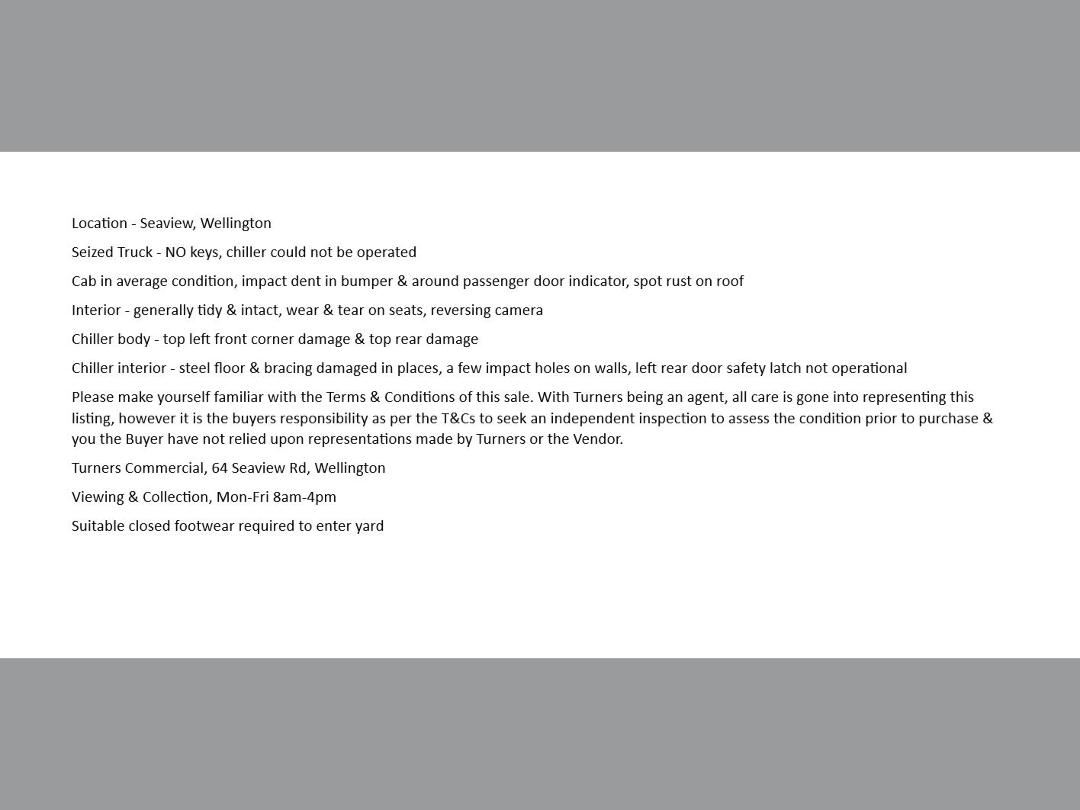 Location - Seaview, Wellington

Seized Truck - NO keys, chiller could not be operated

Cab in average condition, impact dent in bumper & around passenger door indicator, spot rust on roof

Interior - generally tidy & intact, wear & tear on seats, reversing camera

Chiller body - top left front corner damage & top rear damage

Chiller interior - steel floor & bracing damaged in places, a few impact holes on walls, left rear door safety latch not operational

Please make yourself familiar with the Terms & Conditions of this sale. With Turners being an agent, all care is gone into representing this listing, however it is the buyers responsibility as per the T&Cs to seek an independent inspection to assess the condition prior to purchase & you the Buyer have not relied upon representations made by Turners or the Vendor.

Turners Commercial, 64 Seaview Rd, Wellington

Viewing & Collection, Mon-Fri 8am-4pm

Suitable closed footwear required to enter yard